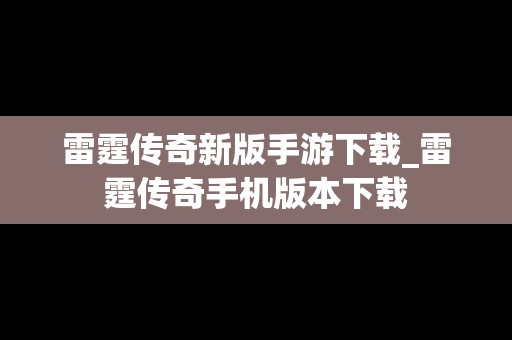 雷霆传奇新版手游下载_雷霆传奇手机版本下载